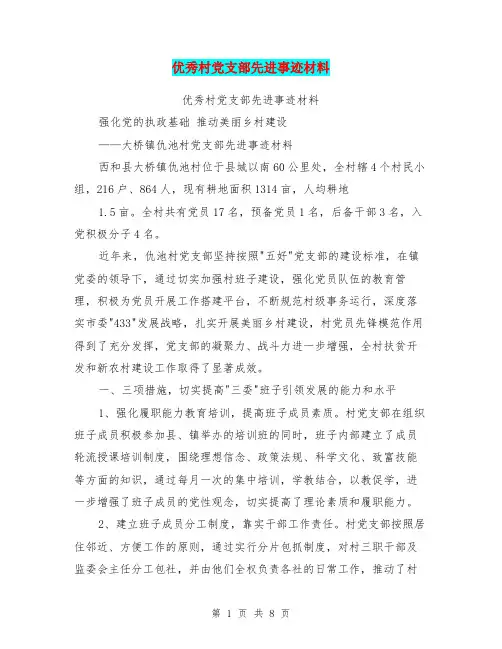 优秀村党支部先进事迹材料

优秀村党支部先进事迹材料

强化党的执政基础 推动美丽乡村建设

——大桥镇仇池村党支部先进事迹材料

西和县大桥镇仇池村位于县城以南60公里处，全村辖4个村民小组，216户、864人，现有耕地面积1314亩，人均耕地

1.5亩。全村共有党员17名，预备党员1名，后备干部3名，入党积极分子4名。

近年来，仇池村党支部坚持按照"五好"党支部的建设标准，在镇党委的领导下，通过切实加强村班子建设，强化党员队伍的教育管理，积极为党员开展工作搭建平台，不断规范村级事务运行，深度落实市委"433"发展战略，扎实开展美丽乡村建设，村党员先锋模范作用得到了充分发挥，党支部的凝聚力、战斗力进一步增强，全村扶贫开发和新农村建设工作取得了显著成效。

一、三项措施，切实提高"三委"班子引领发展的能力和水平

1、强化履职能力教育培训，提高班子成员素质。村党支部在组织班子成员积极参加县、镇举办的培训班的同时，班子内部建立了成员轮流授课培训制度，围绕理想信念、政策法规、科学文化、致富技能等方面的知识，通过每月一次的集中培训，学教结合，以教促学，进一步增强了班子成员的党性观念，切实提高了理论素质和履职能力。

2、建立班子成员分工制度，靠实干部工作责任。村党支部按照居住邻近、方便工作的原则，通过实行分片包抓制度，对村三职干部及监委会主任分工包社，并由他们全权负责各社的日常工作，推动了村

第 1 页 共 8 页